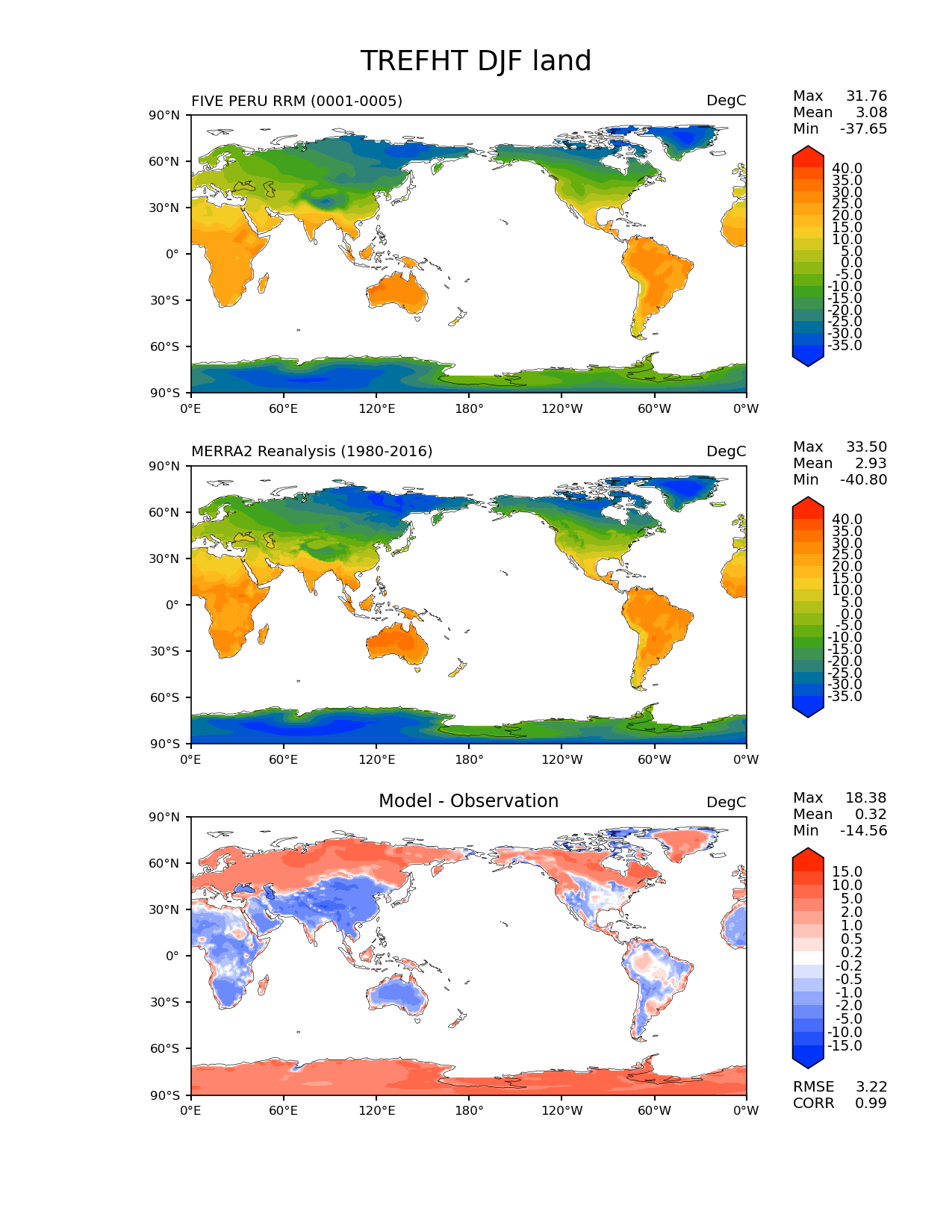 TREFHT DJF land

FIVE PERU RRM (0001-0005)

DegC

Max 31.76
Mean 3.08
Min -37.65

90°N
60°N
30°N
0°
30°S
60°S
90°S

0°E 60°E 120°E 180° 120°W 60°W 0°W

40.0
35.0
30.0
25.0
20.0
15.0
10.0
5.0
0.0
-5.0
-10.0
-15.0
-20.0
-25.0
-30.0
-35.0

MERRA2 Reanalysis (1980-2016)

DegC

Max 33.50
Mean 2.93
Min -40.80

90°N
60°N
30°N
0°
30°S
60°S
90°S

0°E 60°E 120°E 180° 120°W 60°W 0°W

40.0
35.0
30.0
25.0
20.0
15.0
10.0
5.0
0.0
-5.0
-10.0
-15.0
-20.0
-25.0
-30.0
-35.0

Model - Observation

DegC

Max 18.38
Mean 0.32
Min -14.56

90°N
60°N
30°N
0°
30°S
60°S
90°S

0°E 60°E 120°E 180° 120°W 60°W 0°W

15.0
10.0
5.0
2.0
1.0
0.5
0.2
-0.2
-0.5
-1.0
-2.0
-5.0
-10.0
-15.0

RMSE 3.22
CORR 0.99